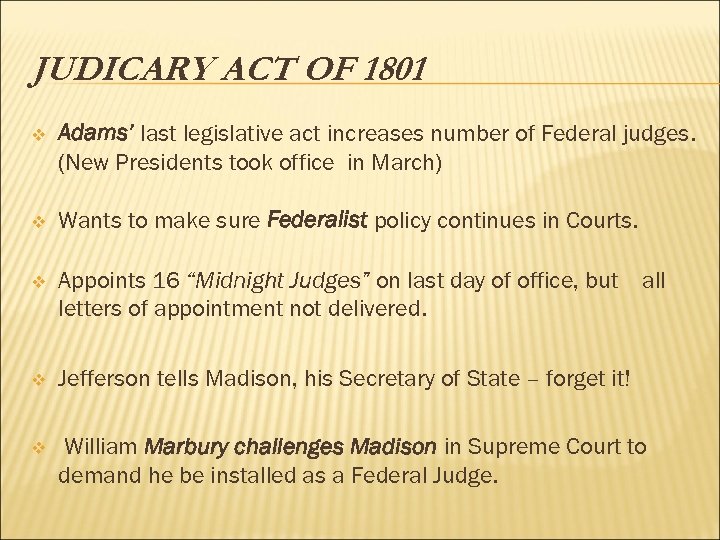 JUDICARY ACT OF 1801

Adams' last legislative act increases number of Federal judges. (New Presidents took office in March)

Wants to make sure Federalist policy continues in Courts.

Appoints 16 "Midnight Judges" on last day of office, but all letters of appointment not delivered.

Jefferson tells Madison, his Secretary of State – forget it!

William Marbury challenges Madison in Supreme Court to demand he be installed as a Federal Judge.